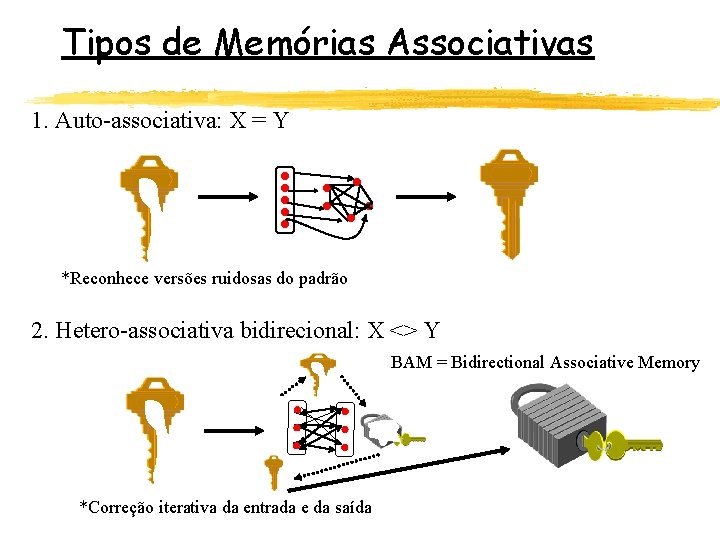 Tipos de Memórias Associativas

1. Auto-associativa: X = Y

*Reconhece versões ruidosas do padrão

2. Hetero-associativa bidirecional: X <> Y

BAM = Bidirectional Associative Memory

*Correção iterativa da entrada e da saída